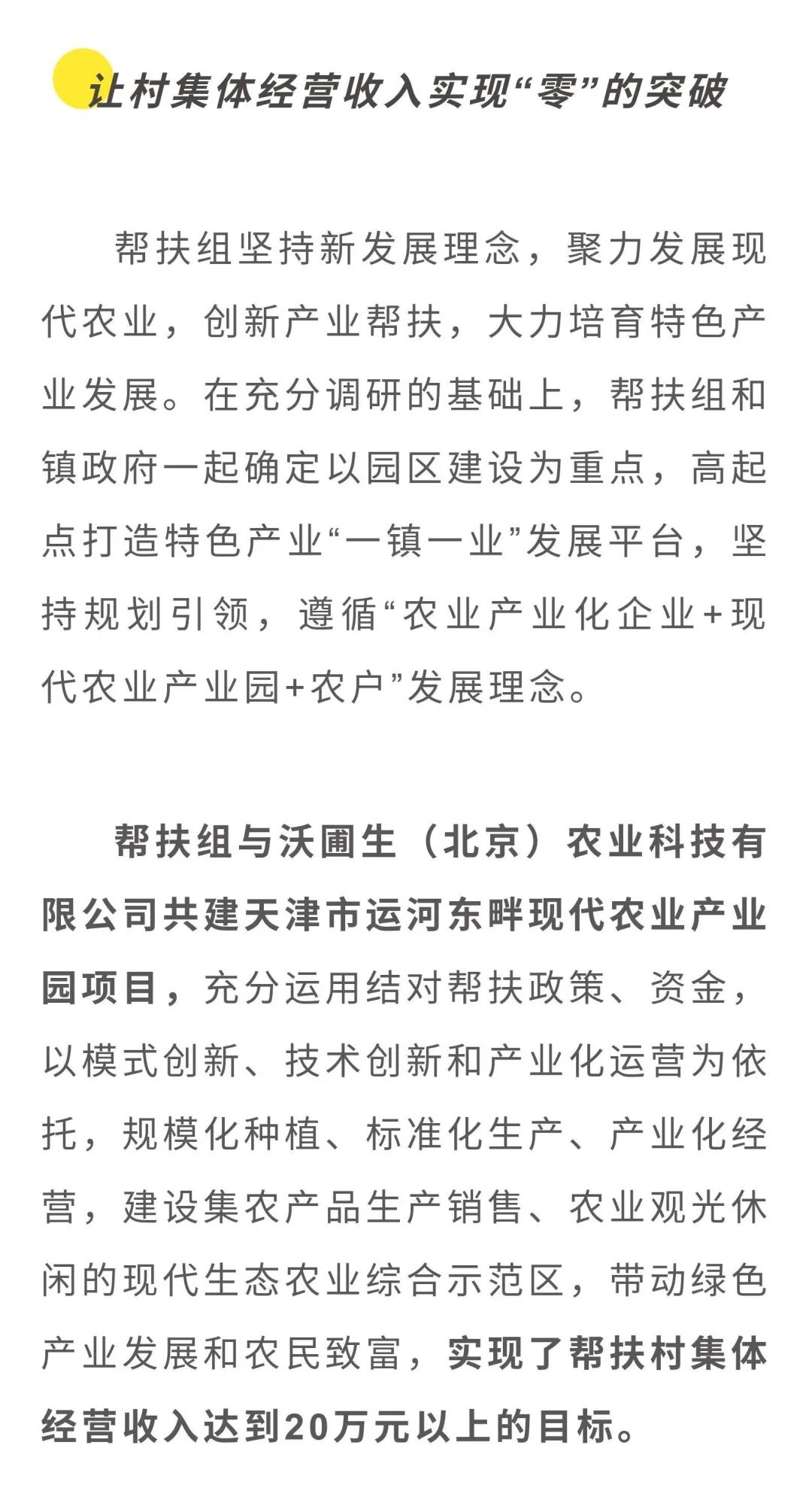 让村集体经营收入实现“零”的突破

帮扶组坚持新发展理念，聚力发展现代农业，创新产业帮扶，大力培育特色产业发展。在充分调研的基础上，帮扶组和镇政府一起确定以园区建设为重点，高起点打造特色产业“一镇一业”发展平台，坚持规划引领，遵循“农业产业化企业+现代农业产业园+农户”发展理念。

帮扶组与沃圃生（北京）农业科技有限公司共建天津市运河东畔现代农业产业园项目，充分运用结对帮扶政策、资金，以模式创新、技术创新和产业化运营为依托，规模化种植、标准化生产、产业化经营，建设集农产品生产销售、农业观光休闲的现代生态农业综合示范区，带动绿色产业发展和农民致富，实现了帮扶村集体经营收入达到20万元以上的目标。